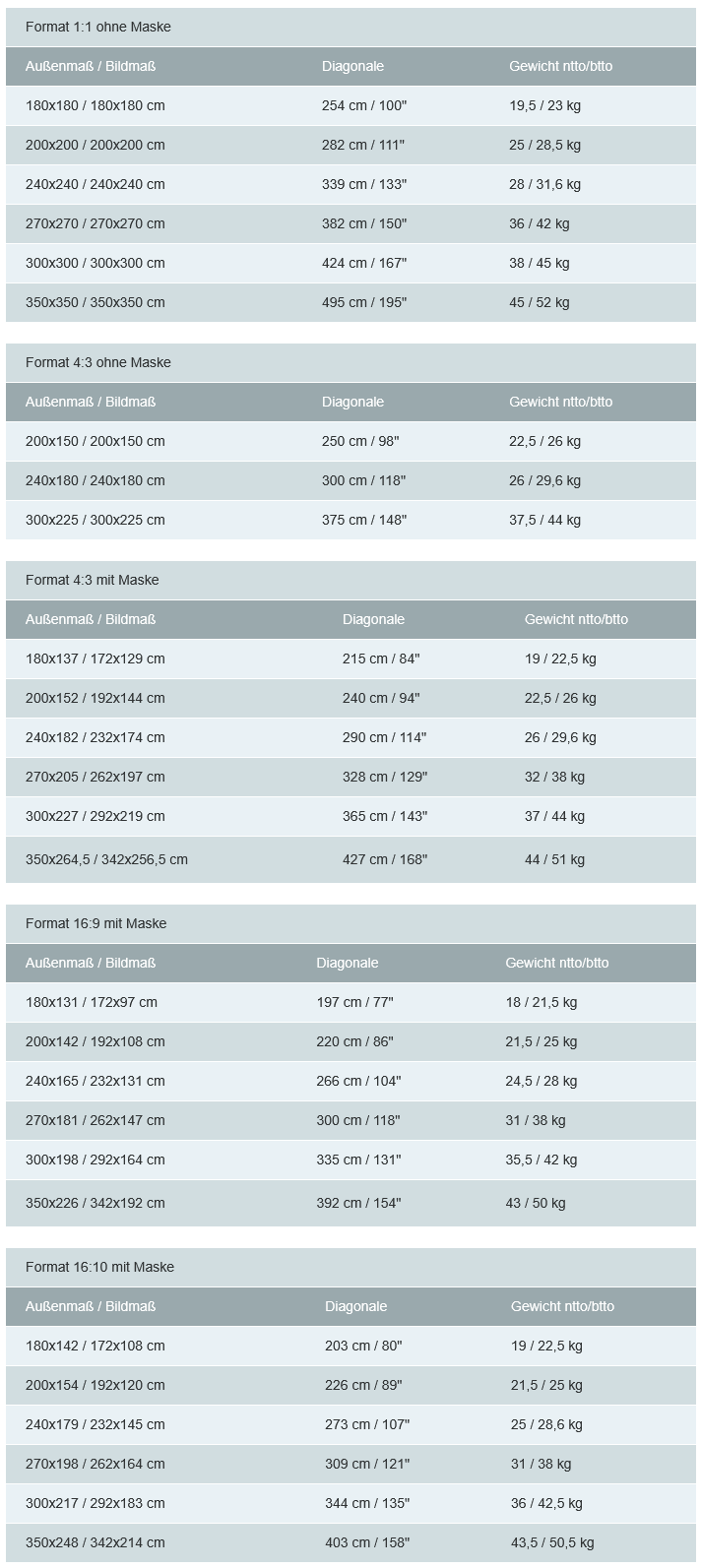 Format 1:1 ohne Maske

| Außenmaß / Bildmaß | Diagonale | Gewicht ntto/btto |
|---|---|---|
| 180x180 / 180x180 cm | 254 cm / 100" | 19,5 / 23 kg |
| 200x200 / 200x200 cm | 282 cm / 111" | 25 / 28,5 kg |
| 240x240 / 240x240 cm | 339 cm / 133" | 28 / 31,6 kg |
| 270x270 / 270x270 cm | 382 cm / 150" | 36 / 42 kg |
| 300x300 / 300x300 cm | 424 cm / 167" | 38 / 45 kg |
| 350x350 / 350x350 cm | 495 cm / 195" | 45 / 52 kg |

Format 4:3 ohne Maske

| Außenmaß / Bildmaß | Diagonale | Gewicht ntto/btto |
|---|---|---|
| 200x150 / 200x150 cm | 250 cm / 98" | 22,5 / 26 kg |
| 240x180 / 240x180 cm | 300 cm / 118" | 26 / 29,6 kg |
| 300x225 / 300x225 cm | 375 cm / 148" | 37,5 / 44 kg |

Format 4:3 mit Maske

| Außenmaß / Bildmaß | Diagonale | Gewicht ntto/btto |
|---|---|---|
| 180x137 / 172x129 cm | 215 cm / 84" | 19 / 22,5 kg |
| 200x152 / 192x144 cm | 240 cm / 94" | 22,5 / 26 kg |
| 240x182 / 232x174 cm | 290 cm / 114" | 26 / 29,6 kg |
| 270x205 / 262x197 cm | 328 cm / 129" | 32 / 38 kg |
| 300x227 / 292x219 cm | 365 cm / 143" | 37 / 44 kg |
| 350x264,5 / 342x256,5 cm | 427 cm / 168" | 44 / 51 kg |

Format 16:9 mit Maske

| Außenmaß / Bildmaß | Diagonale | Gewicht ntto/btto |
|---|---|---|
| 180x131 / 172x97 cm | 197 cm / 77" | 18 / 21,5 kg |
| 200x142 / 192x108 cm | 220 cm / 86" | 21,5 / 25 kg |
| 240x165 / 232x131 cm | 266 cm / 104" | 24,5 / 28 kg |
| 270x181 / 262x147 cm | 300 cm / 118" | 31 / 38 kg |
| 300x198 / 292x164 cm | 335 cm / 131" | 35,5 / 42 kg |
| 350x226 / 342x192 cm | 392 cm / 154" | 43 / 50 kg |

Format 16:10 mit Maske

| Außenmaß / Bildmaß | Diagonale | Gewicht ntto/btto |
|---|---|---|
| 180x142 / 172x108 cm | 203 cm / 80" | 19 / 22,5 kg |
| 200x154 / 192x120 cm | 226 cm / 89" | 21,5 / 25 kg |
| 240x179 / 232x145 cm | 273 cm / 107" | 25 / 28,6 kg |
| 270x198 / 262x164 cm | 309 cm / 121" | 31 / 38 kg |
| 300x217 / 292x183 cm | 344 cm / 135" | 36 / 42,5 kg |
| 350x248 / 342x214 cm | 403 cm / 158" | 43,5 / 50,5 kg |